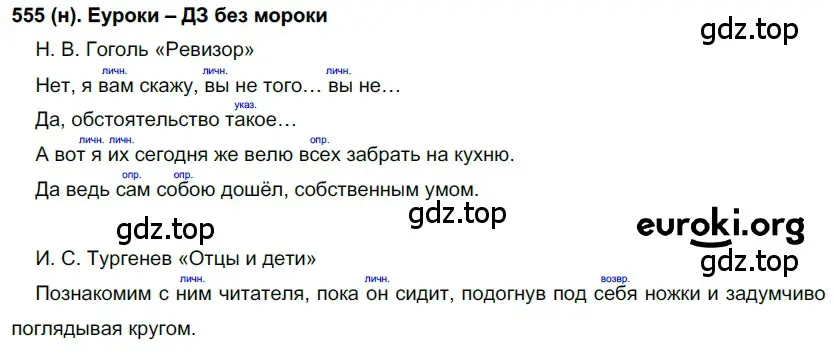 555 (н). Еуроки – ДЗ без мороки

gdz.top

Н. В. Гоголь «Ревизор»

личн. личн. личн.
Нет, я вам скажу, вы не того… вы не…

указ.
Да, обстоятельство такое…

личн. личн. опр.
А вот я их сегодня же велю всех забрать на кухню.

опр. опр.
Да ведь сам собою дошёл, собственным умом.

gdz.top gdz.top euroki.org gdz.top

И. С. Тургенев «Отцы и дети»

личн. личн. возвр.
Познакомим с ним читателя, пока он сидит, подогнув под себя ножки и задумчиво поглядывая кругом.